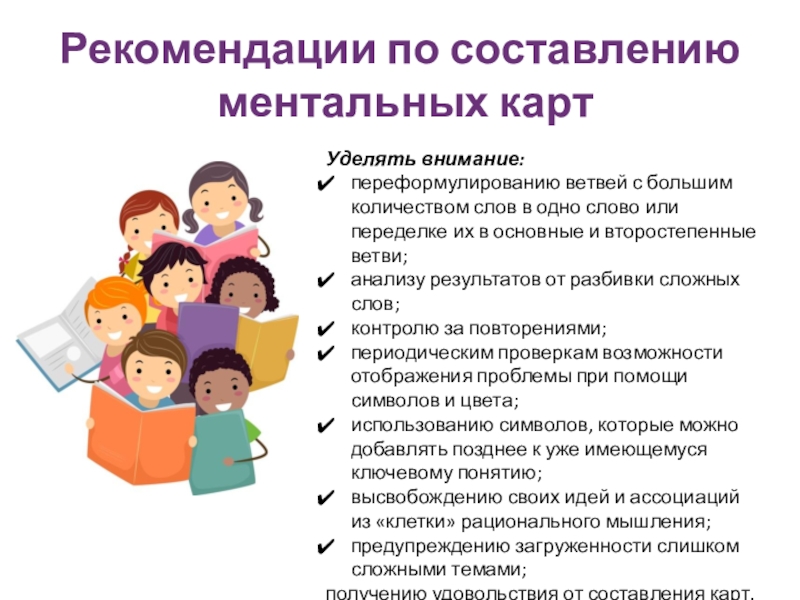 Рекомендации по составлению ментальных карт

Уделять внимание:
✔ переформулированию ветвей с большим количеством слов в одно слово или переделке их в основные и второстепенные ветви;
✔ анализу результатов от разбивки сложных слов;
✔ контролю за повторениями;
✔ периодическим проверкам возможности отображения проблемы при помощи символов и цвета;
✔ использованию символов, которые можно добавлять позднее к уже имеющемуся ключевому понятию;
✔ высвобождению своих идей и ассоциаций из «клетки» рационального мышления;
✔ предупреждению загруженности слишком сложными темами;
получению удовольствия от составления карт.